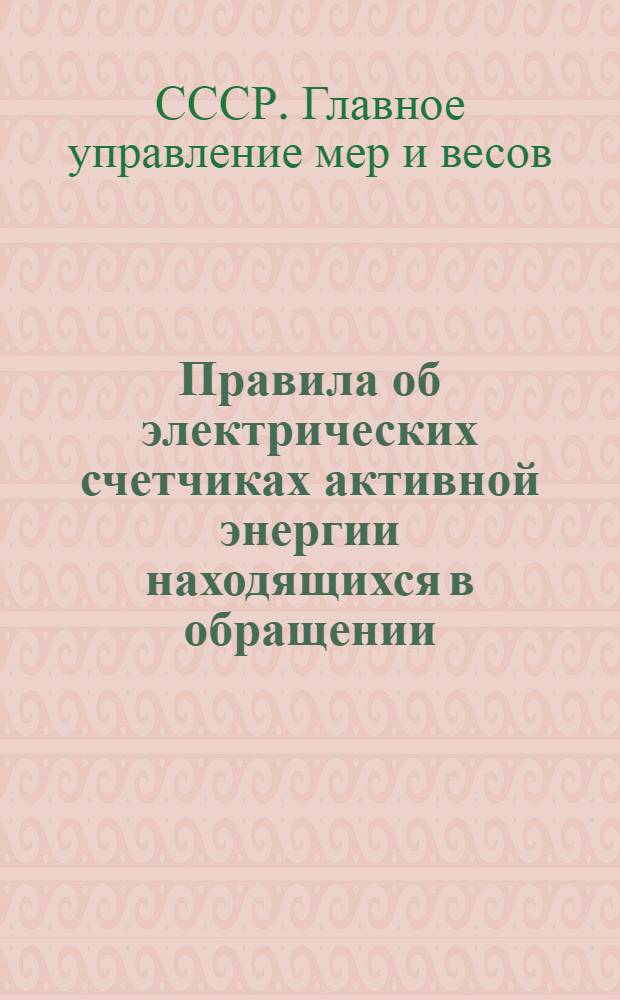 СССР. Главное управление мер и весов

Правила об электрических счетчиках активной энергии находящихся в обращении